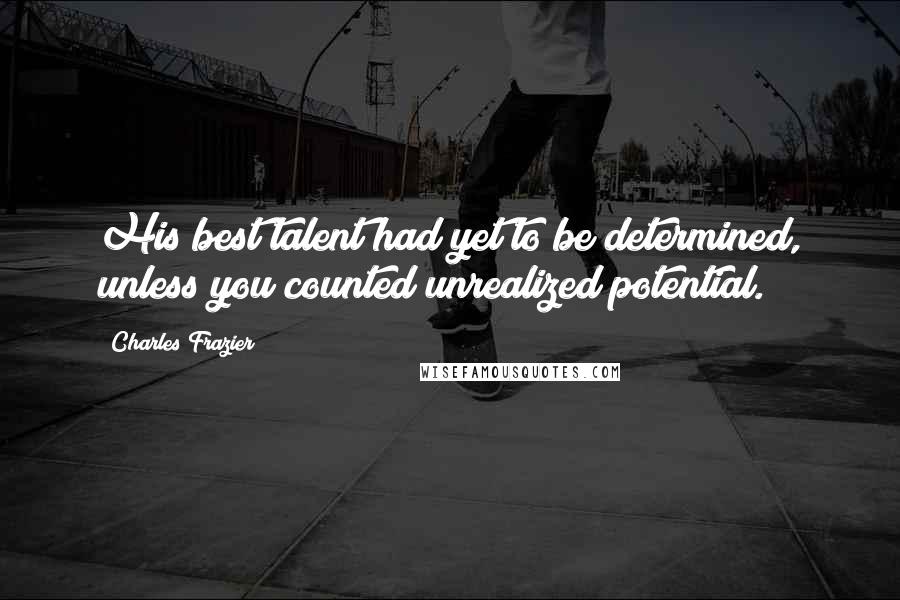 His best talent had yet to be determined, unless you counted unrealized potential.

Charles Frazier

WISEFAMOUSQUOTES.COM